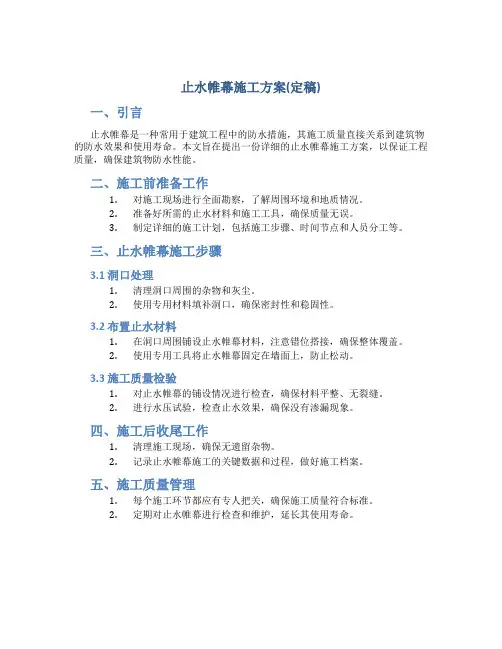 止水帷幕施工方案(定稿)

一、引言

止水帷幕是一种常用于建筑工程中的防水措施，其施工质量直接关系到建筑物的防水效果和使用寿命。本文旨在提出一份详细的止水帷幕施工方案，以保证工程质量，确保建筑物防水性能。

二、施工前准备工作

1. 对施工现场进行全面勘察，了解周围环境和地质情况。
2. 准备好所需的止水材料和施工工具，确保质量无误。
3. 制定详细的施工计划，包括施工步骤、时间节点和人员分工等。

三、止水帷幕施工步骤

3.1 洞口处理

1. 清理洞口周围的杂物和灰尘。
2. 使用专用材料填补洞口，确保密封性和稳固性。

3.2 布置止水材料

1. 在洞口周围铺设止水帷幕材料，注意错位搭接，确保整体覆盖。
2. 使用专用工具将止水帷幕固定在墙面上，防止松动。

3.3 施工质量检验

1. 对止水帷幕的铺设情况进行检查，确保材料平整、无裂缝。
2. 进行水压试验，检查止水效果，确保没有渗漏现象。

四、施工后收尾工作

1. 清理施工现场，确保无遗留杂物。
2. 记录止水帷幕施工的关键数据和过程，做好施工档案。

五、施工质量管理

1. 每个施工环节都应有专人把关，确保施工质量符合标准。
2. 定期对止水帷幕进行检查和维护，延长其使用寿命。